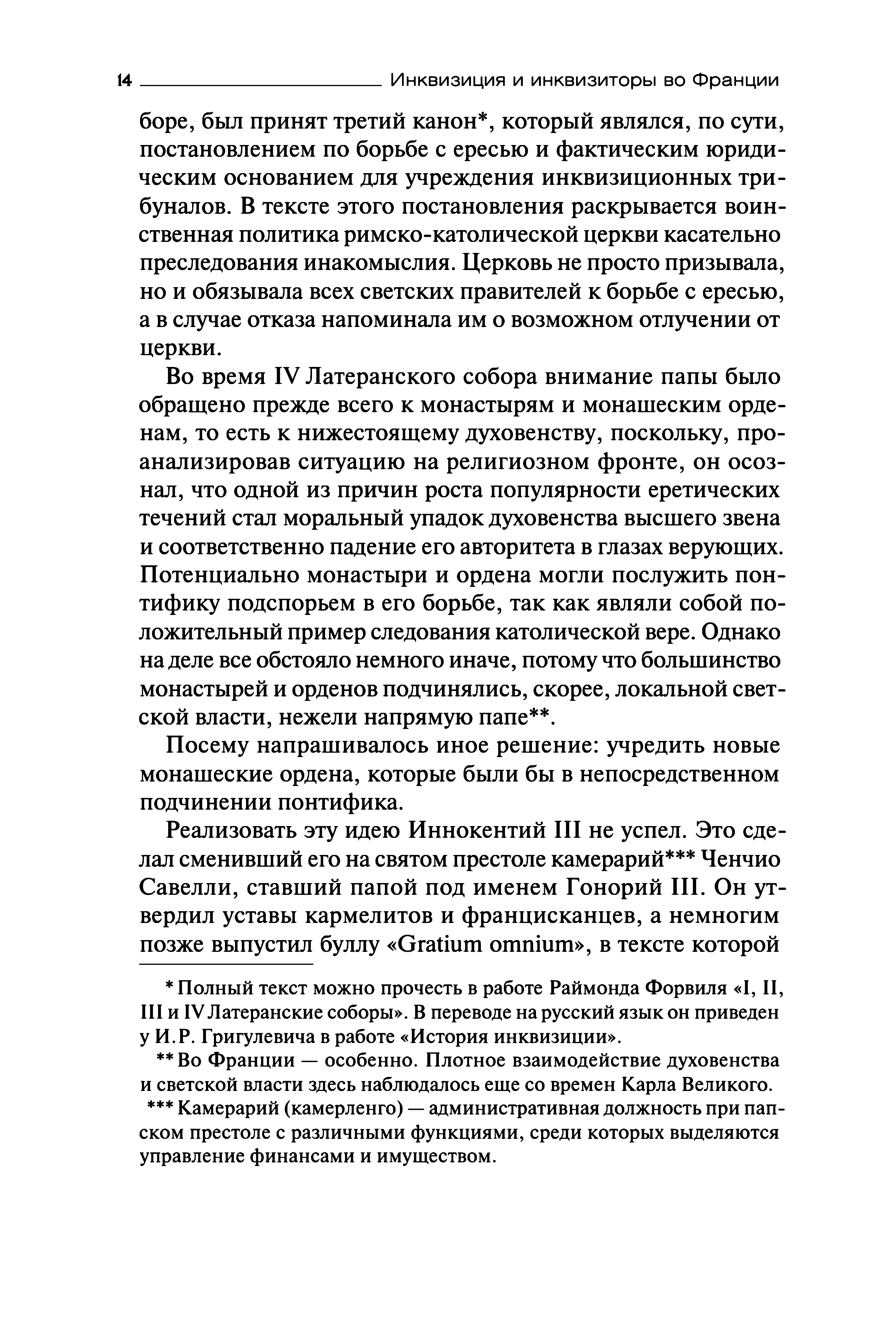 14 Инквизиция и инквизиторы во Франции

боре, был принят третий канон*, который являлся, по сути, постановлением по борьбе с ересью и фактическим юридическим основанием для учреждения инквизиционных трибуналов. В тексте этого постановления раскрывается воинственная политика римско-католической церкви касательно преследования инакомыслия. Церковь не просто призывала, но и обязывала всех светских правителей к борьбе с ересью, а в случае отказа напоминала им о возможном отлучении от церкви.

Во время IV Латеранского собора внимание папы было обращено прежде всего к монастырям и монашеским орденам, то есть к нижестоящему духовенству, поскольку, проанализировав ситуацию на религиозном фронте, он осознал, что одной из причин роста популярности еретических течений стал моральный упадок духовенства высшего звена и соответственно падение его авторитета в глазах верующих. Потенциально монастыри и ордена могли послужить понтифику подспорьем в его борьбе, так как являли собой положительный пример следования католической вере. Однако на деле все обстояло немного иначе, потому что большинство монастырей и орденов подчинялись, скорее, локальной светской власти, нежели напрямую папе**.

Посему напрашивалось иное решение: учредить новые монашеские ордена, которые были бы в непосредственном подчинении понтифика.

Реализовать эту идею Иннокентий III не успел. Это сделал сменивший его на святом престоле камерарий*** Ченчио Савелли, ставший папой под именем Гонорий III. Он утвердил уставы кармелитов и францисканцев, а немногим позже выпустил буллу «Gratium omnium», в тексте которой

* Полный текст можно прочесть в работе Раймонда Форвиля «I, II, III и IV Латеранские соборы». В переводе на русский язык он приведен у И.Р. Григулевича в работе «История инквизиции».

** Во Франции — особенно. Плотное взаимодействие духовенства и светской власти здесь наблюдалось еще со времен Карла Великого.

*** Камерарий (камерленго) — административная должность при папском престоле с различными функциями, среди которых выделяются управление финансами и имуществом.